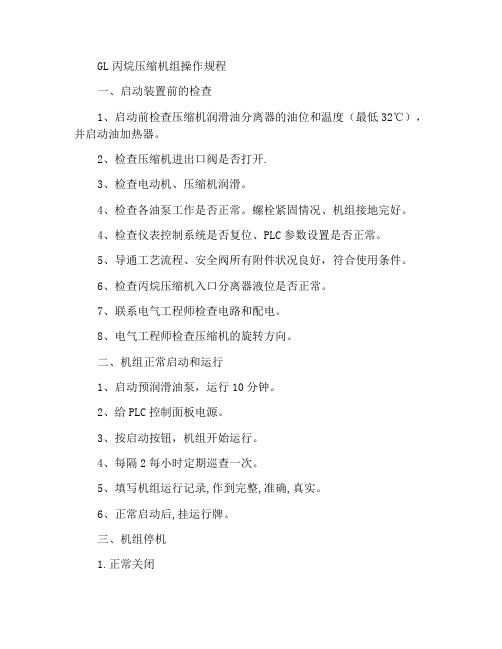 GL 丙烷压缩机组操作规程

一、启动装置前的检查

1、启动前检查压缩机润滑油分离器的油位和温度（最低 32℃），并启动油加热器。

2、检查压缩机进出口阀是否打开.

3、检查电动机、压缩机润滑。

4、检查各油泵工作是否正常。螺栓紧固情况、机组接地完好。

4、检查仪表控制系统是否复位、PLC 参数设置是否正常。

5、导通工艺流程、安全阀所有附件状况良好，符合使用条件。

6、检查丙烷压缩机入口分离器液位是否正常。

7、联系电气工程师检查电路和配电。

8、电气工程师检查压缩机的旋转方向。

二、机组正常启动和运行

1、启动预润滑油泵，运行 10 分钟。

2、给 PLC 控制面板电源。

3、按启动按钮，机组开始运行。

4、每隔 2 每小时定期巡查一次。

5、填写机组运行记录,作到完整,准确,真实。

6、正常启动后,挂运行牌。

三、机组停机

1.正常关闭